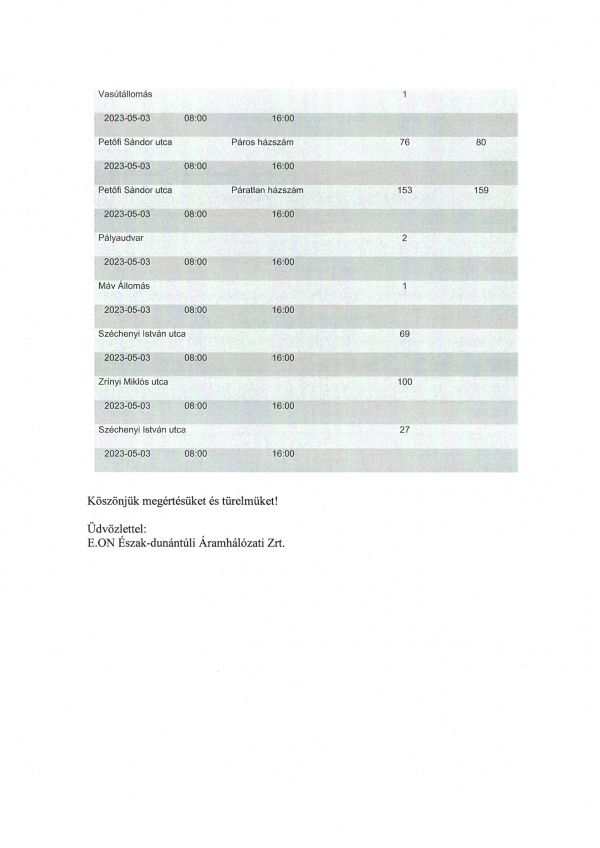 | | | | | |
|---|---|---|---|---|
| Vasútállomás | | | 1 | |
| 2023-05-03 | 08:00 | 16:00 | | |
| Petőfi Sándor utca | | Páros házszám | 76 | 80 |
| 2023-05-03 | 08:00 | 16:00 | | |
| Petőfi Sándor utca | | Páratlan házszám | 153 | 159 |
| 2023-05-03 | 08:00 | 16:00 | | |
| Pályaudvar | | | 2 | |
| 2023-05-03 | 08:00 | 16:00 | | |
| Máv Állomás | | | 1 | |
| 2023-05-03 | 08:00 | 16:00 | | |
| Széchenyi István utca | | | 69 | |
| 2023-05-03 | 08:00 | 16:00 | | |
| Zrínyi Miklós utca | | | 100 | |
| 2023-05-03 | 08:00 | 16:00 | | |
| Széchenyi István utca | | | 27 | |
| 2023-05-03 | 08:00 | 16:00 | | |

Köszönjük megértésüket és türelmüket!

Üdvözlettel:
E.ON Észak-dunántúli Áramhálózati Zrt.